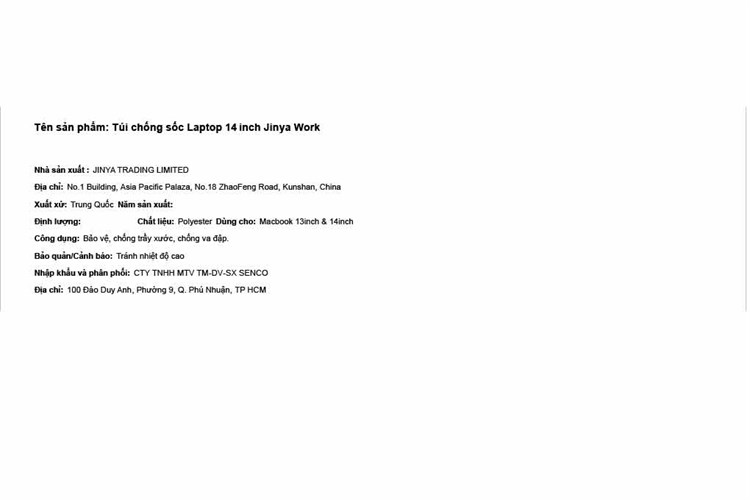 Tên sản phẩm: Túi chống sốc Laptop 14 inch Jinya Work

Nhà sản xuất : JINYA TRADING LIMITED

Địa chỉ: No.1 Building, Asia Pacific Palaza, No.18 ZhaoFeng Road, Kunshan, China

Xuất xứ: Trung Quốc Năm sản xuất:

Định lượng: Chất liệu: Polyester Dùng cho: Macbook 13inch & 14inch

Công dụng: Bảo vệ, chống trầy xước, chống va đập.

Bảo quản/Cảnh báo: Tránh nhiệt độ cao

Nhập khẩu và phân phối: CTY TNHH MTV TM-DV-SX SENCO

Địa chỉ: 100 Đào Duy Anh, Phường 9, Q. Phú Nhuận, TP HCM